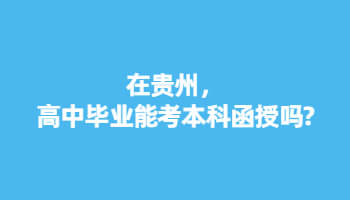 在贵州，
高中毕业能考本科函授吗?